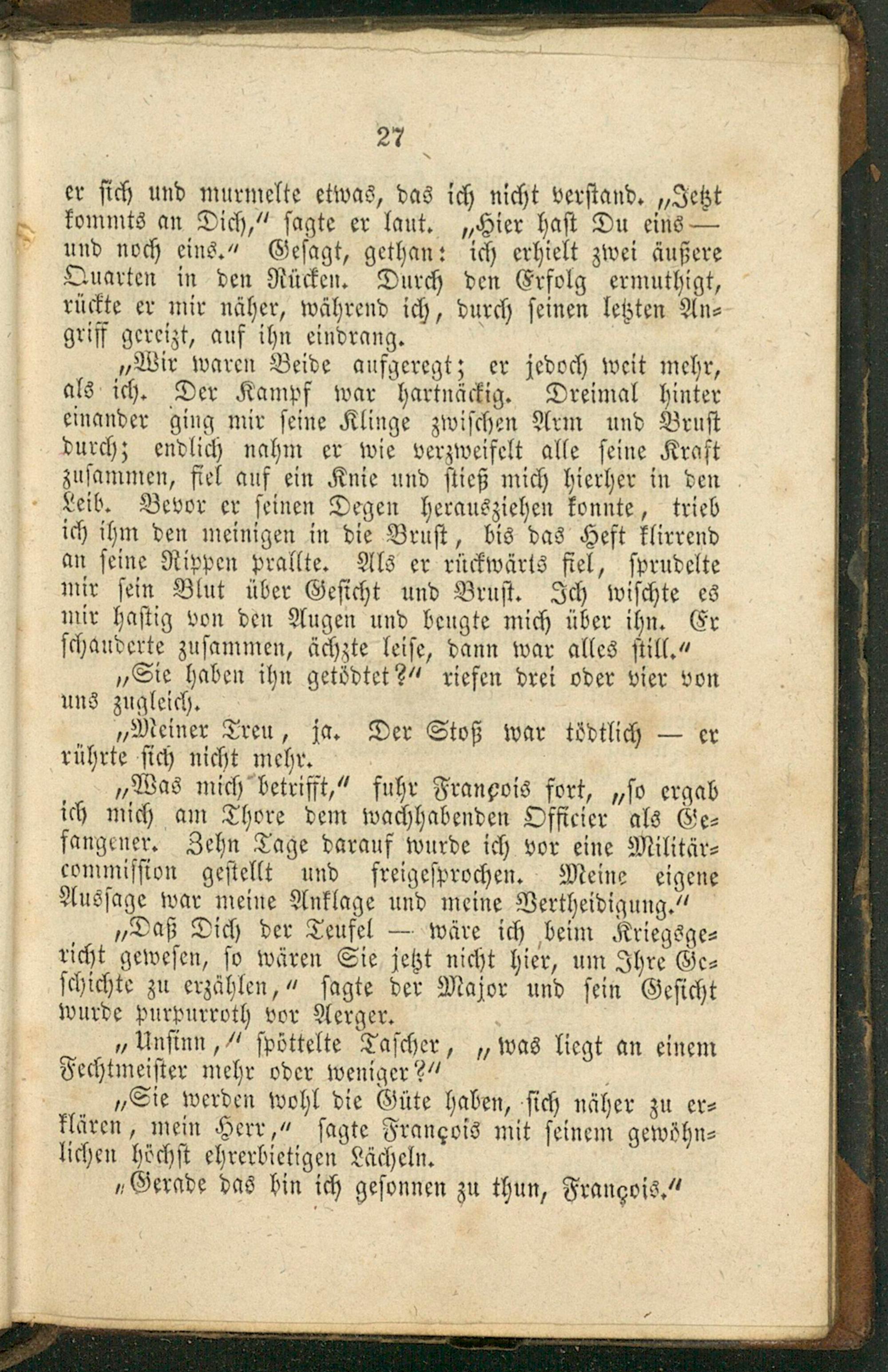 27

er sich und murmelte etwas, das ich nicht verstand. „Jetzt kommts an Dich,“ sagte er laut. „Hier hast Du eins — und noch eins.“ Gesagt, gethan: ich erhielt zwei äußere Quarten in den Rücken. Durch den Erfolg ermuthigt, rückte er mir näher, während ich, durch seinen letzten Angriff gereizt, auf ihn eindrang.

„Wir waren Beide aufgeregt; er jedoch weit mehr, als ich. Der Kampf war hartnäckig. Dreimal hinter einander ging mir seine Klinge zwischen Arm und Brust durch; endlich nahm er wie verzweifelt alle seine Kraft zusammen, fiel auf ein Knie und stieß mich hierher in den Leib. Bevor er seinen Degen herausziehen konnte, trieb ich ihm den meinigen in die Brust, bis das Heft klirrend an seine Rippen prallte. Als er rückwärts fiel, sprudelte mir sein Blut über Gesicht und Brust. Ich wischte es mir hastig von den Augen und beugte mich über ihn. Er schauderte zusammen, ächzte leise, dann war alles still.“

„Sie haben ihn getödtet?“ riefen drei oder vier von uns zugleich.

„Meiner Treu, ja. Der Stoß war tödtlich — er rührte sich nicht mehr.

„Was mich betrifft,“ fuhr François fort, „so ergab ich mich am Thore dem wachhabenden Officier als Gefangener. Zehn Tage darauf wurde ich vor eine Militärcommission gestellt und freigesprochen. Meine eigene Aussage war meine Anklage und meine Vertheidigung.“

„Daß Dich der Teufel — wäre ich beim Kriegsgericht gewesen, so wären Sie jetzt nicht hier, um Ihre Geschichte zu erzählen,“ sagte der Major und sein Gesicht wurde purpurroth vor Aerger.

„Unsinn,“ spöttelte Tascher, „was liegt an einem Fechtmeister mehr oder weniger?“

„Sie werden wohl die Güte haben, sich näher zu erklären, mein Herr,“ sagte François mit seinem gewöhnlichen höchst ehrerbietigen Lächeln.

„Gerade das bin ich gesonnen zu thun, François.“